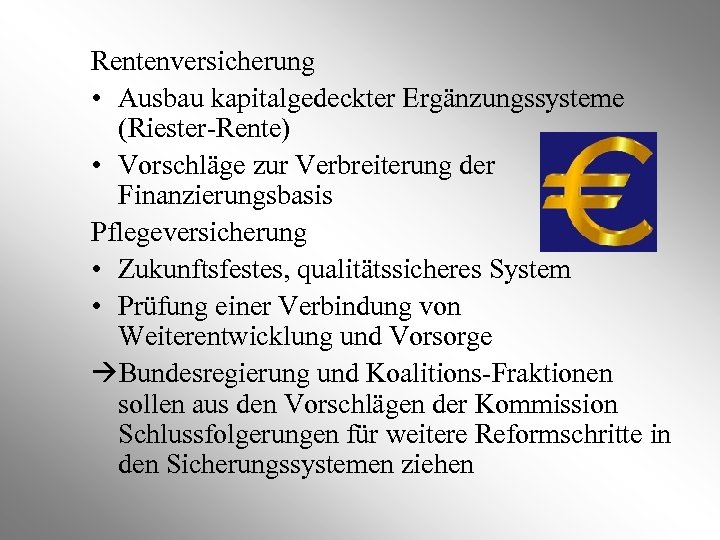 Rentenversicherung
• Ausbau kapitalgedeckter Ergänzungssysteme (Riester-Rente)
• Vorschläge zur Verbreiterung der Finanzierungsbasis

Pflegeversicherung
• Zukunftsfestes, qualitätssicheres System
• Prüfung einer Verbindung von Weiterentwicklung und Vorsorge

→Bundesregierung und Koalitions-Fraktionen sollen aus den Vorschlägen der Kommission Schlussfolgerungen für weitere Reformschritte in den Sicherungssystemen ziehen